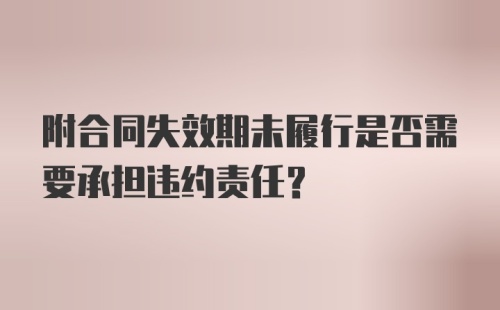 附合同失效期未履行是否需要承担违约责任?